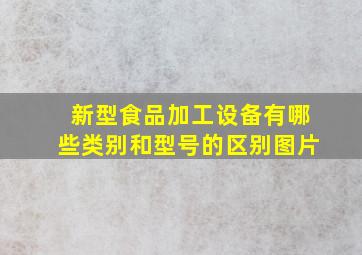 新型食品加工设备有哪些类别和型号的区别图片